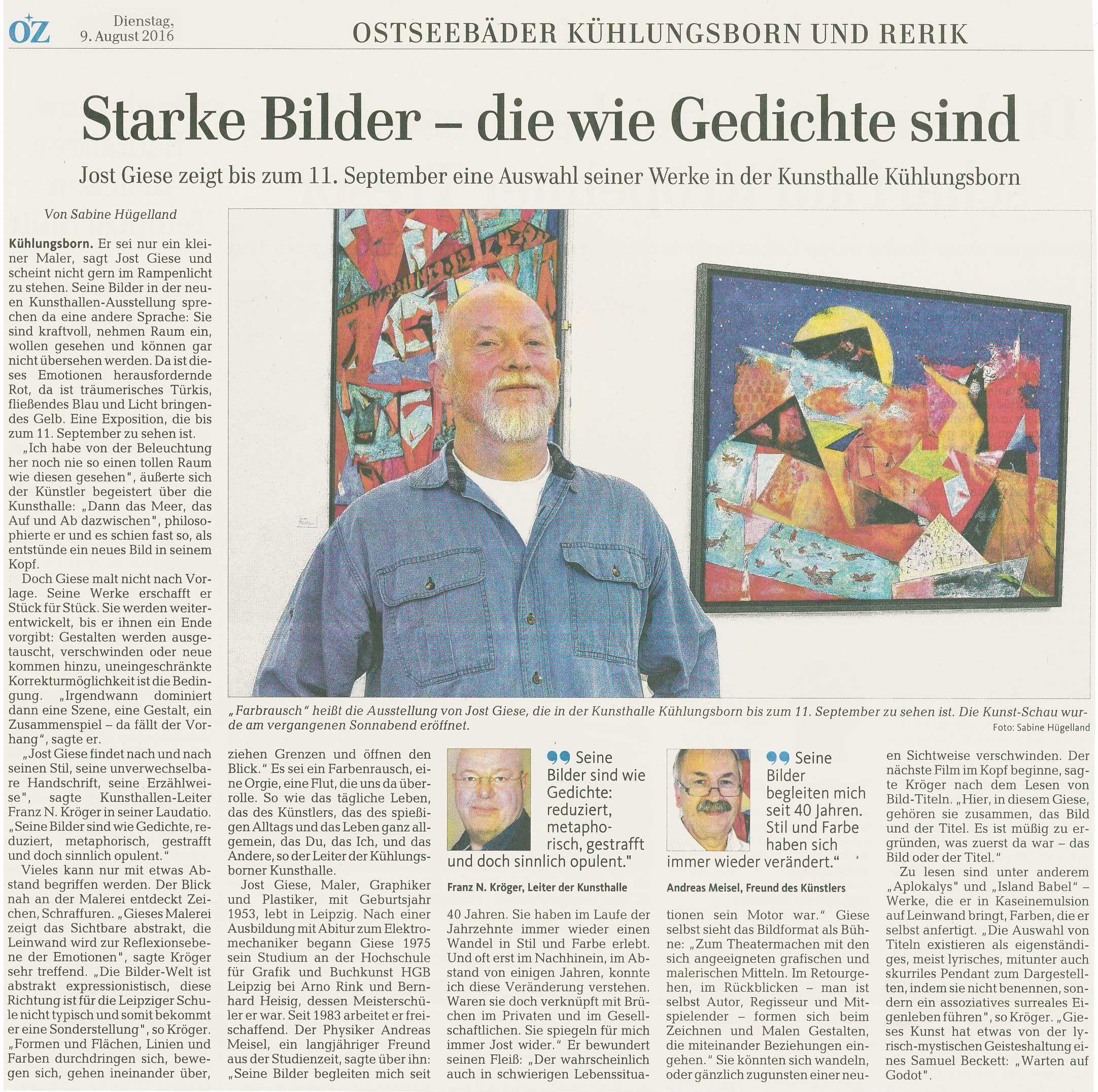 OZ Dienstag, 9. August 2016

OSTSEEBÄDER KÜHLUNGSBORN UND RERIK

Starke Bilder – die wie Gedichte sind

Jost Giese zeigt bis zum 11. September eine Auswahl seiner Werke in der Kunsthalle Kühlungsborn

Von Sabine Hügelland

Kühlungsborn. Er sei nur ein kleiner Maler, sagt Jost Giese und scheint nicht gern im Rampenlicht zu stehen. Seine Bilder in der neuen Kunsthallen-Ausstellung sprechen da eine andere Sprache: Sie sind kraftvoll, nehmen Raum ein, wollen gesehen und können gar nicht übersehen werden. Da ist dieses Emotionen herausfordernde Rot, da ist träumerisches Türkis, fließendes Blau und Licht bringendes Gelb. Eine Exposition, die bis zum 11. September zu sehen ist.

„Ich habe von der Beleuchtung her noch nie so einen tollen Raum wie diesen gesehen", äußerte sich der Künstler begeistert über die Kunsthalle: „Dann das Meer, das Auf und Ab dazwischen", philosophierte er und es schien fast so, als entstünde ein neues Bild in seinem Kopf.

Doch Giese malt nicht nach Vorlage. Seine Werke erschafft er Stück für Stück. Sie werden weiterentwickelt, bis er ihnen ein Ende vorgibt: Gestalten werden ausgetauscht, verschwinden oder neue kommen hinzu, uneingeschränkte Korrekturmöglichkeit ist die Bedingung. „Irgendwann dominiert dann eine Szene, eine Gestalt, ein Zusammenspiel – da fällt der Vorhang", sagte er.

„Jost Giese findet nach und nach seinen Stil, seine unverwechselbare Handschrift, seine Erzählweise", sagte Kunsthallen-Leiter Franz N. Kröger in seiner Laudatio. „Seine Bilder sind wie Gedichte, reduziert, metaphorisch, gestrafft und doch sinnlich opulent."

Vieles kann nur mit etwas Abstand begriffen werden. Der Blick nah an der Malerei entdeckt Zeichen, Schraffuren. „Gieses Malerei zeigt das Sichtbare abstrakt, die Leinwand wird zur Reflexionsebene der Emotionen", sagte Kröger sehr treffend. „Die Bilder-Welt ist abstrakt expressionistisch, diese Richtung ist für die Leipziger Schule nicht typisch und somit bekommt er eine Sonderstellung", so Kröger. „Formen und Flächen, Linien und Farben durchdringen sich, bewegen sich, gehen ineinander über, ziehen Grenzen und öffnen den Blick." Es sei ein Farbenrausch, eine Orgie, eine Flut, die uns da überrolle. So wie das tägliche Leben, das des Künstlers, das des spießigen Alltags und das Leben ganz allgemein, das Du, das Ich, und das Andere, so der Leiter der Kühlungsborner Kunsthalle.

Jost Giese, Maler, Graphiker und Plastiker, mit Geburtsjahr 1953, lebt in Leipzig. Nach einer Ausbildung mit Abitur zum Elektromechaniker begann Giese 1975 sein Studium an der Hochschule für Grafik und Buchkunst HGB Leipzig bei Arno Rink und Bernhard Heisig, dessen Meisterschüler er war. Seit 1983 arbeitet er freischaffend. Der Physiker Andreas Meisel, ein langjähriger Freund aus der Studienzeit, sagte über ihn: „Seine Bilder begleiten mich seit 40 Jahren. Sie haben im Laufe der Jahrzehnte immer wieder einen Wandel in Stil und Farbe erlebt. Und oft erst im Nachhinein, im Abstand von einigen Jahren, konnte ich diese Veränderung verstehen. Waren sie doch verknüpft mit Brüchen im Privaten und im Gesellschaftlichen. Sie spiegeln für mich immer Jost wider." Er bewundert seinen Fleiß: „Der wahrscheinlich auch in schwierigen Lebenssituationen sein Motor war." Giese selbst sieht das Bildformat als Bühne: „Zum Theatermachen mit den sich angeeigneten grafischen und malerischen Mitteln. Im Retourgehen, im Rückblicken – man ist selbst Autor, Regisseur und Mitspielender – formen sich beim Zeichnen und Malen Gestalten, die miteinander Beziehungen eingehen." Sie könnten sich wandeln, oder gänzlich zugunsten einer neuen Sichtweise verschwinden. Der nächste Film im Kopf beginne, sagte Kröger nach dem Lesen von Bild-Titeln. „Hier, in diesem Giese, gehören sie zusammen, das Bild und der Titel. Es ist müßig zu ergründen, was zuerst da war – das Bild oder der Titel."

Zu lesen sind unter anderem „Aplokalys" und „Island Babel" – Werke, die er in Kaseinemulsion auf Leinwand bringt, Farben, die er selbst anfertigt. „Die Auswahl von Titeln existieren als eigenständiges, meist lyrisches, mitunter auch skurriles Pendant zum Dargestellten, indem sie nicht benennen, sondern ein assoziatives surreales Eigenleben führen", so Kröger. „Gieses Kunst hat etwas von der lyrisch-mystischen Geisteshaltung eines Samuel Beckett: „Warten auf Godot".

„Farbrausch" heißt die Ausstellung von Jost Giese, die in der Kunsthalle Kühlungsborn bis zum 11. September zu sehen ist. Die Kunst-Schau wurde am vergangenen Sonnabend eröffnet. Foto: Sabine Hügelland

Seine Bilder sind wie Gedichte: reduziert, metaphorisch, gestrafft und doch sinnlich opulent."
Franz N. Kröger, Leiter der Kunsthalle

Seine Bilder begleiten mich seit 40 Jahren. Stil und Farbe haben sich immer wieder verändert."
Andreas Meisel, Freund des Künstlers